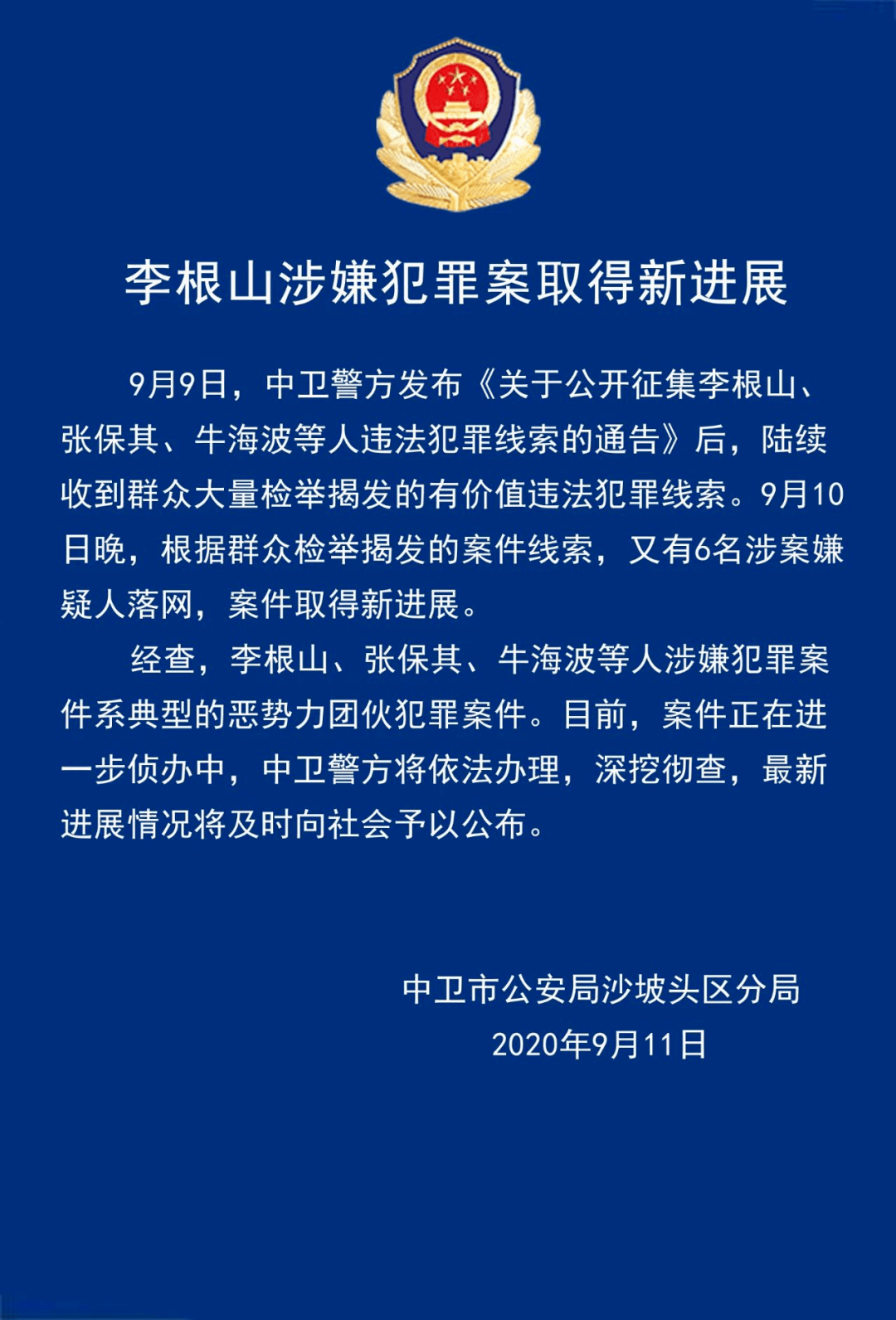 李根山涉嫌犯罪案取得新进展

9月9日，中卫警方发布《关于公开征集李根山、张保其、牛海波等人违法犯罪线索的通告》后，陆续收到群众大量检举揭发的有价值违法犯罪线索。9月10日晚，根据群众检举揭发的案件线索，又有6名涉案嫌疑人落网，案件取得新进展。

经查，李根山、张保其、牛海波等人涉嫌犯罪案件系典型的恶势力团伙犯罪案件。目前，案件正在进一步侦办中，中卫警方将依法办理，深挖彻查，最新进展情况将及时向社会予以公布。

中卫市公安局沙坡头区分局
2020年9月11日